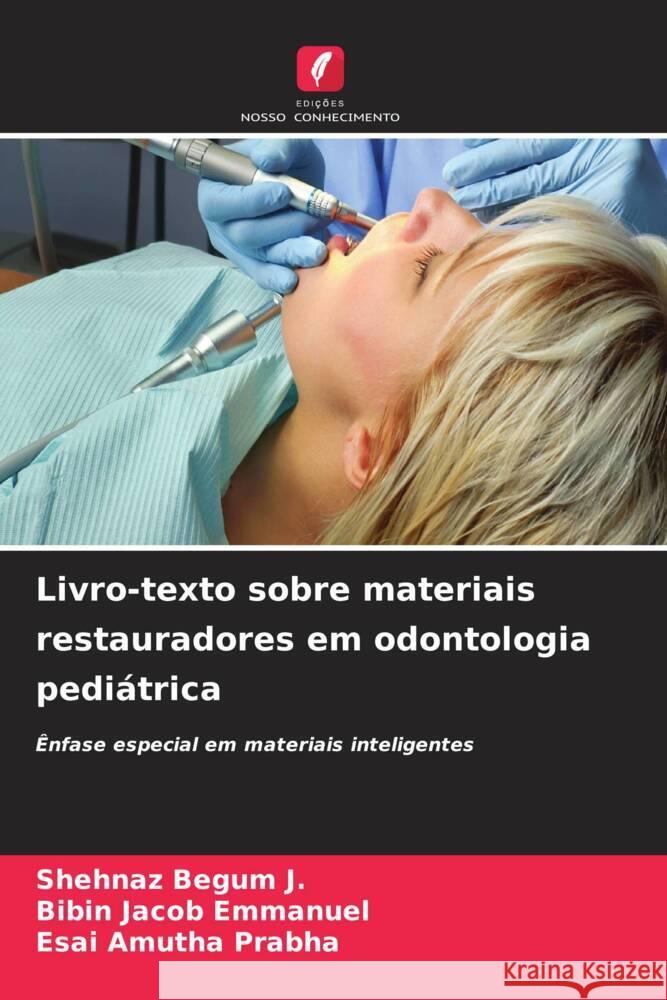 EDIÇÕES
NOSSO CONHECIMENTO

Livro-texto sobre materiais restauradores em odontologia pediátrica

Ênfase especial em materiais inteligentes

Shehnaz Begum J.
Bibin Jacob Emmanuel
Esai Amutha Prabha